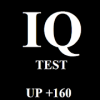 IQ
TEST

UP +160